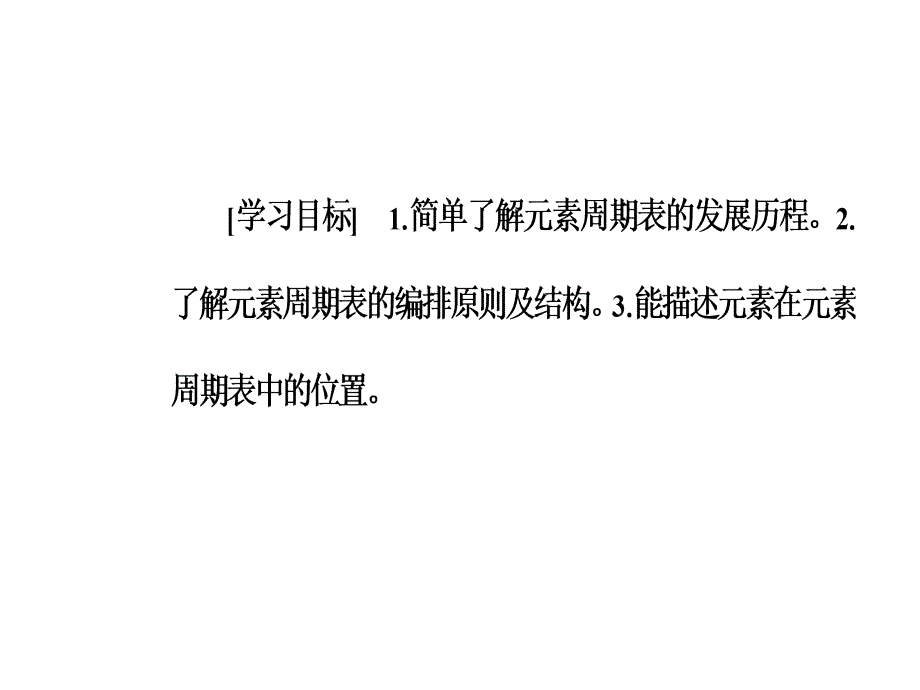 [学习目标]　1.简单了解元素周期表的发展历程。2.了解元素周期表的编排原则及结构。3.能描述元素在元素周期表中的位置。